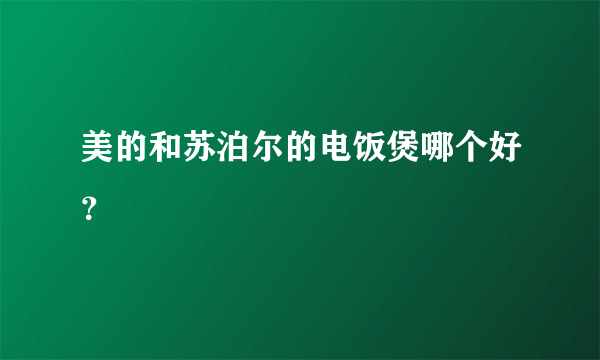 美的和苏泊尔的电饭煲哪个好？